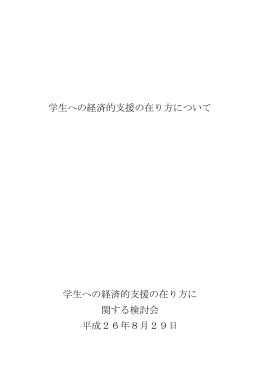 学生への経済的支援の在り方について

学生への経済的支援の在り方に
関する検討会
平成２６年８月２９日